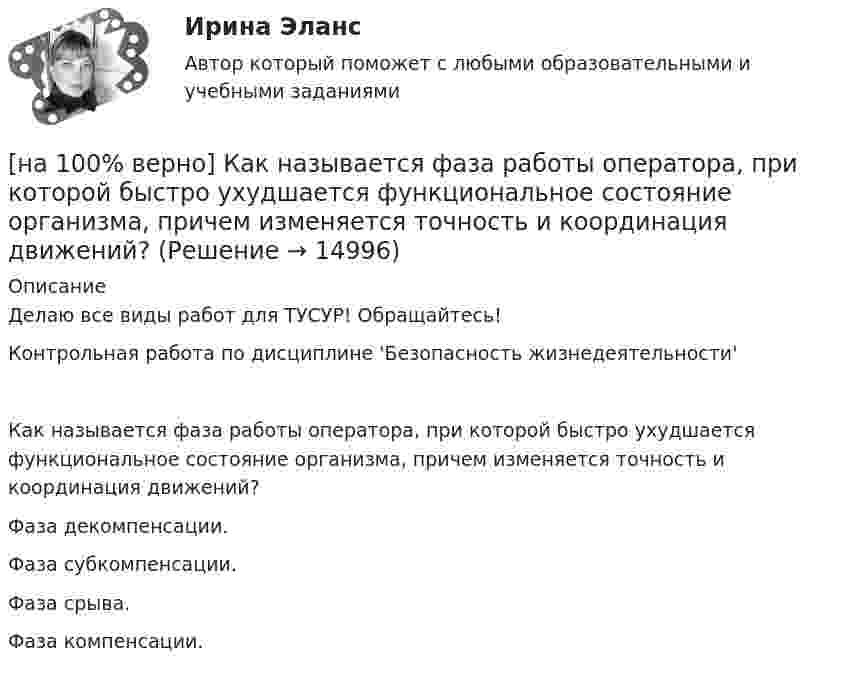 Ирина Эланс

Автор который поможет с любыми образовательными и учебными заданиями

[на 100% верно] Как называется фаза работы оператора, при которой быстро ухудшается функциональное состояние организма, причем изменяется точность и координация движений? (Решение → 14996)

Описание

Делаю все виды работ для ТУСУР! Обращайтесь!

Контрольная работа по дисциплине 'Безопасность жизнедеятельности'

Как называется фаза работы оператора, при которой быстро ухудшается функциональное состояние организма, причем изменяется точность и координация движений?

Фаза декомпенсации.

Фаза субкомпенсации.

Фаза срыва.

Фаза компенсации.